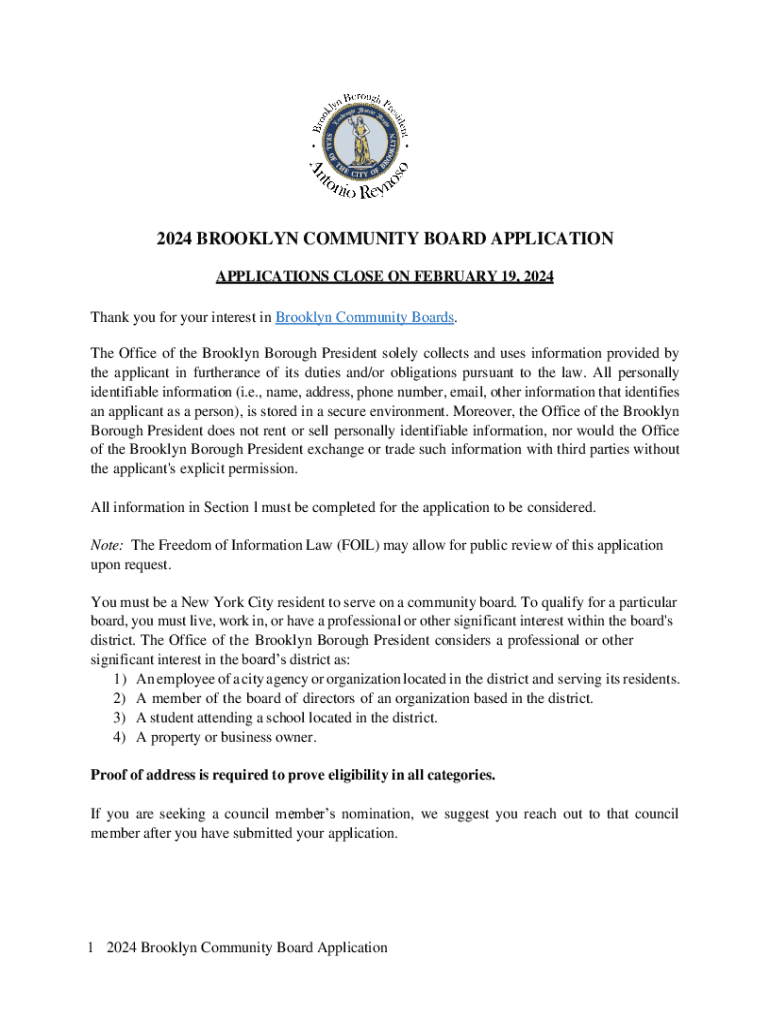 Brooklyn Borough President
Antonio Reynoso

2024 BROOKLYN COMMUNITY BOARD APPLICATION

APPLICATIONS CLOSE ON FEBRUARY 19, 2024

Thank you for your interest in Brooklyn Community Boards.

The Office of the Brooklyn Borough President solely collects and uses information provided by the applicant in furtherance of its duties and/or obligations pursuant to the law. All personally identifiable information (i.e., name, address, phone number, email, other information that identifies an applicant as a person), is stored in a secure environment. Moreover, the Office of the Brooklyn Borough President does not rent or sell personally identifiable information, nor would the Office of the Brooklyn Borough President exchange or trade such information with third parties without the applicant's explicit permission.

All information in Section 1 must be completed for the application to be considered.

Note: The Freedom of Information Law (FOIL) may allow for public review of this application upon request.

You must be a New York City resident to serve on a community board. To qualify for a particular board, you must live, work in, or have a professional or other significant interest within the board's district. The Office of the Brooklyn Borough President considers a professional or other significant interest in the board's district as:
1) An employee of a city agency or organization located in the district and serving its residents.
2) A member of the board of directors of an organization based in the district.
3) A student attending a school located in the district.
4) A property or business owner.

Proof of address is required to prove eligibility in all categories.

If you are seeking a council member's nomination, we suggest you reach out to that council member after you have submitted your application.

1 2024 Brooklyn Community Board Application